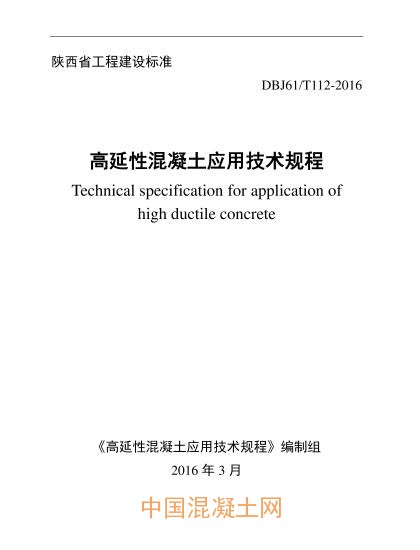 陕西省工程建设标准

DBJ61/T112-2016

高延性混凝土应用技术规程

Technical specification for application of high ductile concrete

《高延性混凝土应用技术规程》编制组

2016 年 3 月

中国混凝土网